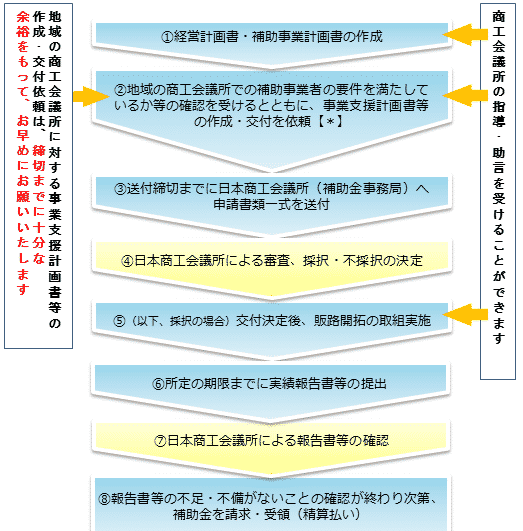 地域の商工会議所に対する事業支援計画書等の作成・交付依頼は、締切までに十分な余裕をもって、お早めにお願いいたします

①経営計画書・補助事業計画書の作成

②地域の商工会議所での補助事業者の要件を満たしているか等の確認を受けるとともに、事業支援計画書等の作成・交付を依頼【＊】

③送付締切までに日本商工会議所（補助金事務局）へ申請書類一式を送付

④日本商工会議所による審査、採択・不採択の決定

⑤（以下、採択の場合）交付決定後、販路開拓の取組実施

⑥所定の期限までに実績報告書等の提出

⑦日本商工会議所による報告書等の確認

⑧報告書等の不足・不備がないことの確認が終わり次第、補助金を請求・受領（精算払い）

商工会議所の指導・助言を受けることができます